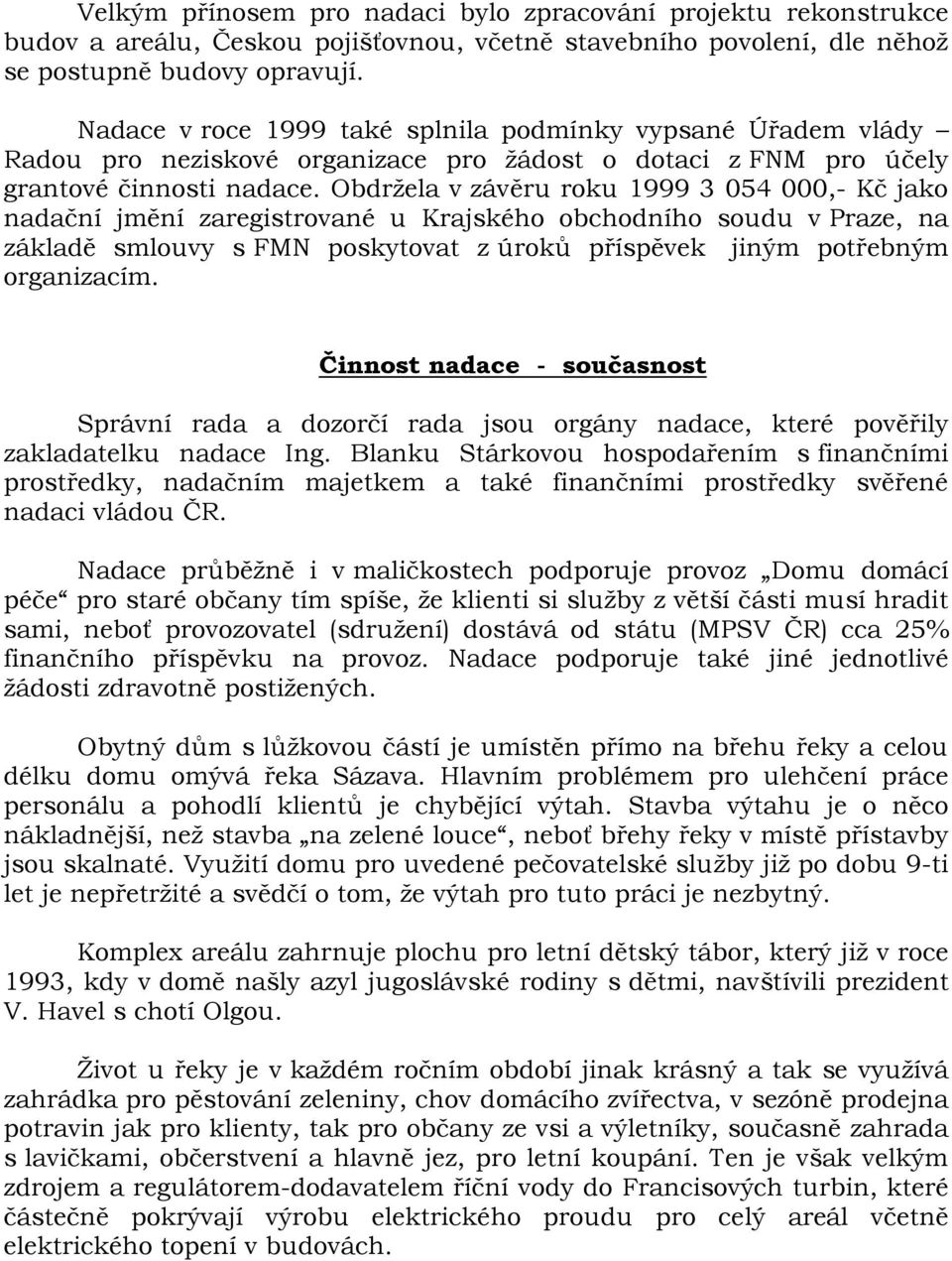 Velkým přínosem pro nadaci bylo zpracování projektu rekonstrukce budov a areálu, Českou pojišťovnou, včetně stavebního povolení, dle něhož se postupně budovy opravují.

Nadace v roce 1999 také splnila podmínky vypsané Úřadem vlády – Radou pro neziskové organizace pro žádost o dotaci z FNM pro účely grantové činnosti nadace. Obdržela v závěru roku 1999 3 054 000,- Kč jako nadační jmění zaregistrované u Krajského obchodního soudu v Praze, na základě smlouvy s FMN poskytovat z úroků příspěvek jiným potřebným organizacím.

Činnost nadace - současnost

Správní rada a dozorčí rada jsou orgány nadace, které pověřily zakladatelku nadace Ing. Blanku Stárkovou hospodařením s finančními prostředky, nadačním majetkem a také finančními prostředky svěřené nadaci vládou ČR.

Nadace průběžně i v maličkostech podporuje provoz „Domu domácí péče“ pro staré občany tím spíše, že klienti si služby z větší části musí hradit sami, neboť provozovatel (sdružení) dostává od státu (MPSV ČR) cca 25% finančního příspěvku na provoz. Nadace podporuje také jiné jednotlivé žádosti zdravotně postižených.

Obytný dům s lůžkovou částí je umístěn přímo na břehu řeky a celou délku domu omývá řeka Sázava. Hlavním problémem pro ulehčení práce personálu a pohodlí klientů je chybějící výtah. Stavba výtahu je o něco nákladnější, než stavba „na zelené louce“, neboť břehy řeky v místě přístavby jsou skalnaté. Využití domu pro uvedené pečovatelské služby již po dobu 9-ti let je nepřetržité a svědčí o tom, že výtah pro tuto práci je nezbytný.

Komplex areálu zahrnuje plochu pro letní dětský tábor, který již v roce 1993, kdy v domě našly azyl jugoslávské rodiny s dětmi, navštívili prezident V. Havel s chotí Olgou.

Život u řeky je v každém ročním období jinak krásný a tak se využívá zahrádka pro pěstování zeleniny, chov domácího zvířectva, v sezóně prodejna potravin jak pro klienty, tak pro občany ze vsi a výletníky, současně zahrada s lavičkami, občerstvení a hlavně jez, pro letní koupání. Ten je však velkým zdrojem a regulátorem-dodavatelem říční vody do Francisových turbin, které částečně pokrývají výrobu elektrického proudu pro celý areál včetně elektrického topení v budovách.